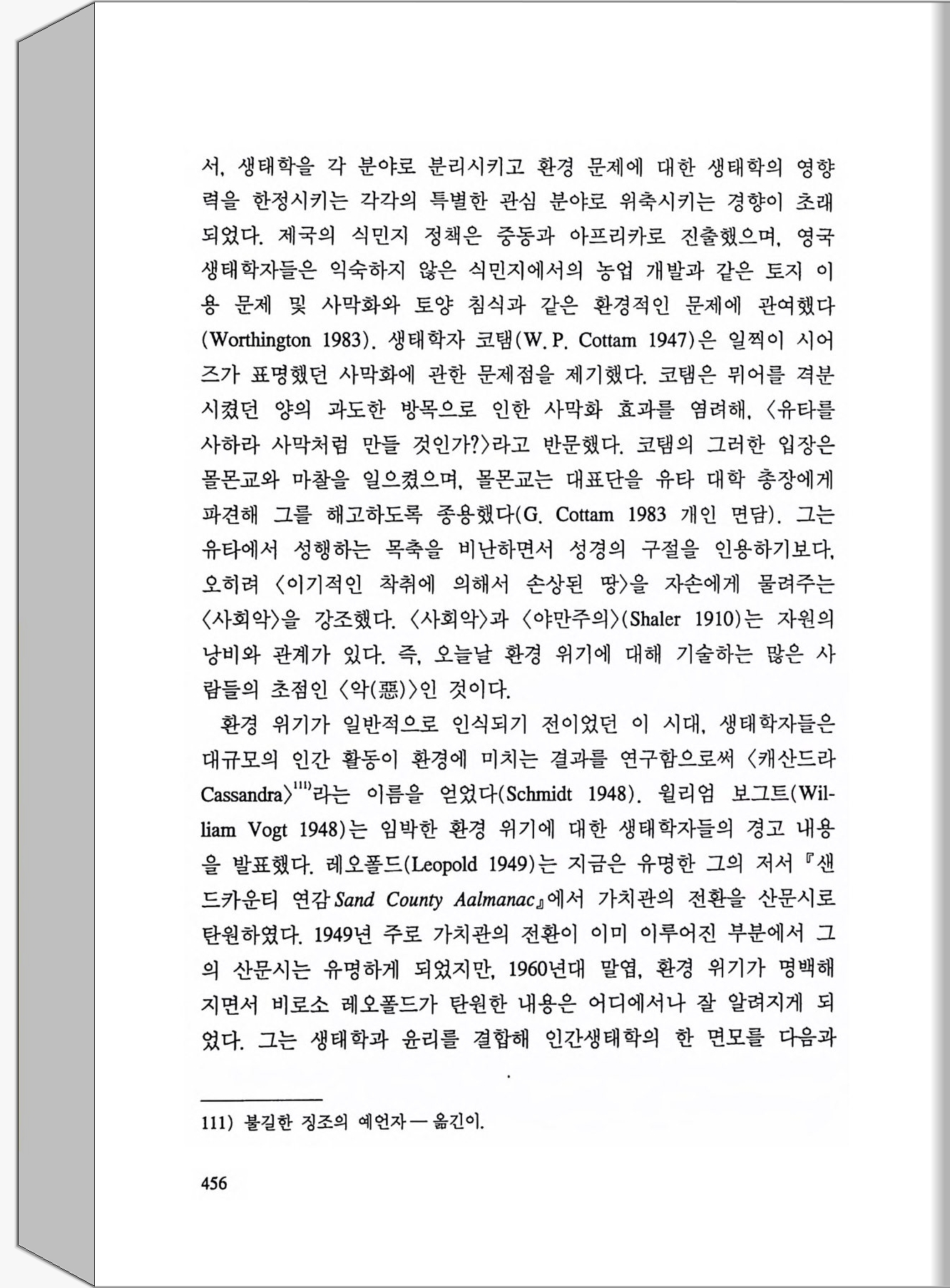 서, 생태학을 각 분야로 분리시키고 환경 문제에 대한 생태학의 영향력을 한정시키는 각각의 특별한 관심 분야로 위축시키는 경향이 초래되었다. 제국의 식민지 정책은 중동과 아프리카로 진출했으며, 영국 생태학자들은 익숙하지 않은 식민지에서의 농업 개발과 같은 토지 이용 문제 및 사막화와 토양 침식과 같은 환경적인 문제에 관여했다 (Worthington 1983). 생태학자 코탬(W. P. Cottam 1947)은 일찍이 시어즈가 표명했던 사막화에 관한 문제점을 제기했다. 코탬은 뮈어를 격분시켰던 양의 과도한 방목으로 인한 사막화 효과를 염려해, 〈유타를 사하라 사막처럼 만들 것인가?〉라고 반문했다. 코탬의 그러한 입장은 몰몬교와 마찰을 일으켰으며, 몰몬교는 대표단을 유타 대학 총장에게 파견해 그를 해고하도록 종용했다(G. Cottam 1983 개인 면담). 그는 유타에서 성행하는 목축을 비난하면서 성경의 구절을 인용하기보다, 오히려 〈이기적인 착취에 의해서 손상된 땅〉을 자손에게 물려주는 〈사회악〉을 강조했다. 〈사회악〉과 〈야만주의〉(Shaler 1910)는 자원의 낭비와 관계가 있다. 즉, 오늘날 환경 위기에 대해 기술하는 많은 사람들의 초점인 〈악(惡)〉인 것이다.

환경 위기가 일반적으로 인식되기 전이었던 이 시대, 생태학자들은 대규모의 인간 활동이 환경에 미치는 결과를 연구함으로써 〈캐산드라 Cassandra〉$^{111)}$라는 이름을 얻었다(Schmidt 1948). 윌리엄 보그트(William Vogt 1948)는 임박한 환경 위기에 대한 생태학자들의 경고 내용을 발표했다. 레오폴드(Leopold 1949)는 지금은 유명한 그의 저서 『샌드카운티 연감 Sand County Aalmanac』에서 가치관의 전환을 산문시로 탄원하였다. 1949년 주로 가치관의 전환이 이미 이루어진 부분에서 그의 산문시는 유명하게 되었지만, 1960년대 말엽, 환경 위기가 명백해지면서 비로소 레오폴드가 탄원한 내용은 어디에서나 잘 알려지게 되었다. 그는 생태학과 윤리를 결합해 인간생태학의 한 면모를 다음과

111) 불길한 징조의 예언자 — 옮긴이.

456